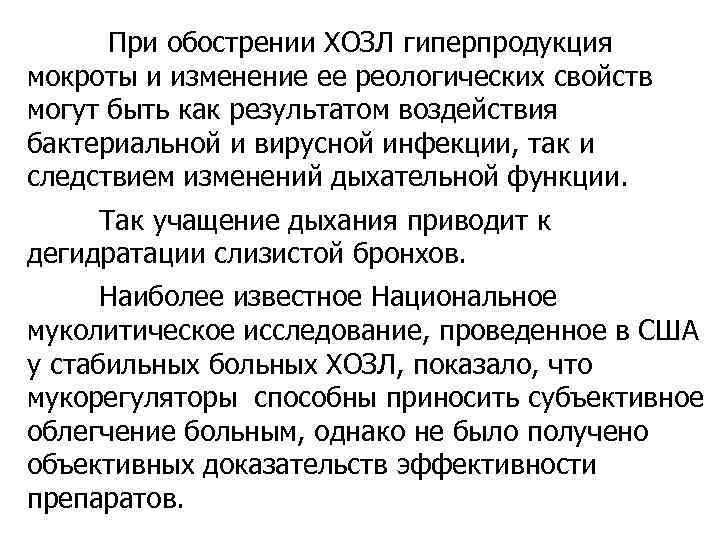 При обострении ХОЗЛ гиперпродукция мокроты и изменение ее реологических свойств могут быть как результатом воздействия бактериальной и вирусной инфекции, так и следствием изменений дыхательной функции.

Так учащение дыхания приводит к дегидратации слизистой бронхов.

Наиболее известное Национальное муколитическое исследование, проведенное в США у стабильных больных ХОЗЛ, показало, что мукорегуляторы способны приносить субъективное облегчение больным, однако не было получено объективных доказательств эффективности препаратов.